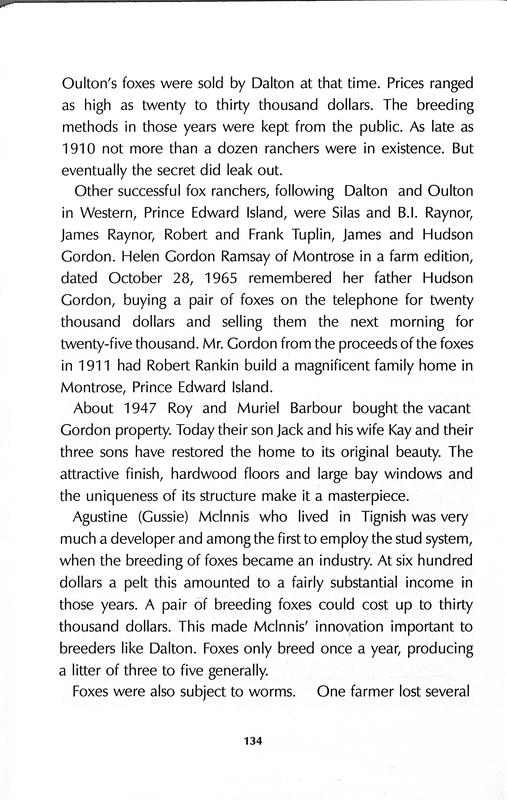 Oulton's foxes were sold by Dalton at that time. Prices ranged as high as twenty to thirty thousand dollars. The breeding methods in those years were kept from the public. As late as 1910 not more than a dozen ranchers were in existence. But eventually the secret did leak out.

Other successful fox ranchers, following Dalton and Oulton in Western, Prince Edward Island, were Silas and B.I. Raynor, James Raynor, Robert and Frank Tuplin, James and Hudson Gordon. Helen Gordon Ramsay of Montrose in a farm edition, dated October 28, 1965 remembered her father Hudson Gordon, buying a pair of foxes on the telephone for twenty thousand dollars and selling them the next morning for twenty-five thousand. Mr. Gordon from the proceeds of the foxes in 1911 had Robert Rankin build a magnificent family home in Montrose, Prince Edward Island.

About 1947 Roy and Muriel Barbour bought the vacant Gordon property. Today their son Jack and his wife Kay and their three sons have restored the home to its original beauty. The attractive finish, hardwood floors and large bay windows and the uniqueness of its structure make it a masterpiece.

Agustine (Gussie) McInnis who lived in Tignish was very much a developer and among the first to employ the stud system, when the breeding of foxes became an industry. At six hundred dollars a pelt this amounted to a fairly substantial income in those years. A pair of breeding foxes could cost up to thirty thousand dollars. This made McInnis' innovation important to breeders like Dalton. Foxes only breed once a year, producing a litter of three to five generally.

Foxes were also subject to worms. One farmer lost several

134